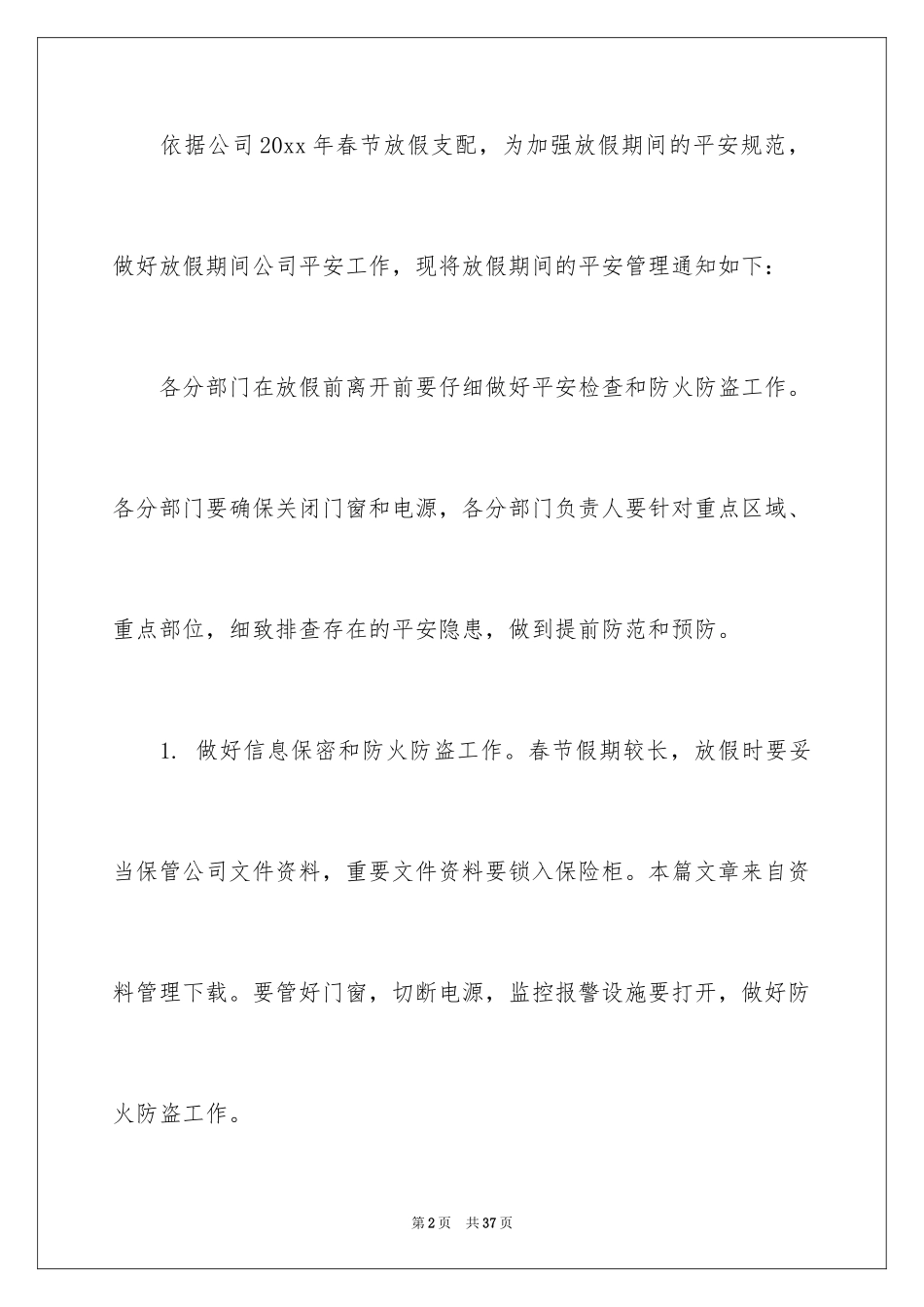 依据公司20xx年春节放假支配，为加强放假期间的平安规范，做好放假期间公司平安工作，现将放假期间的平安管理通知如下：

各分部门在放假前离开前要仔细做好平安检查和防火防盗工作。各分部门要确保关闭门窗和电源，各分部门负责人要针对重点区域、重点部位，细致排查存在的平安隐患，做到提前防范和预防。

1. 做好信息保密和防火防盗工作。春节假期较长，放假时要妥当保管公司文件资料，重要文件资料要锁入保险柜。本篇文章来自资料管理下载。要管好门窗，切断电源，监控报警设施要打开，做好防火防盗工作。

第2页 共37页